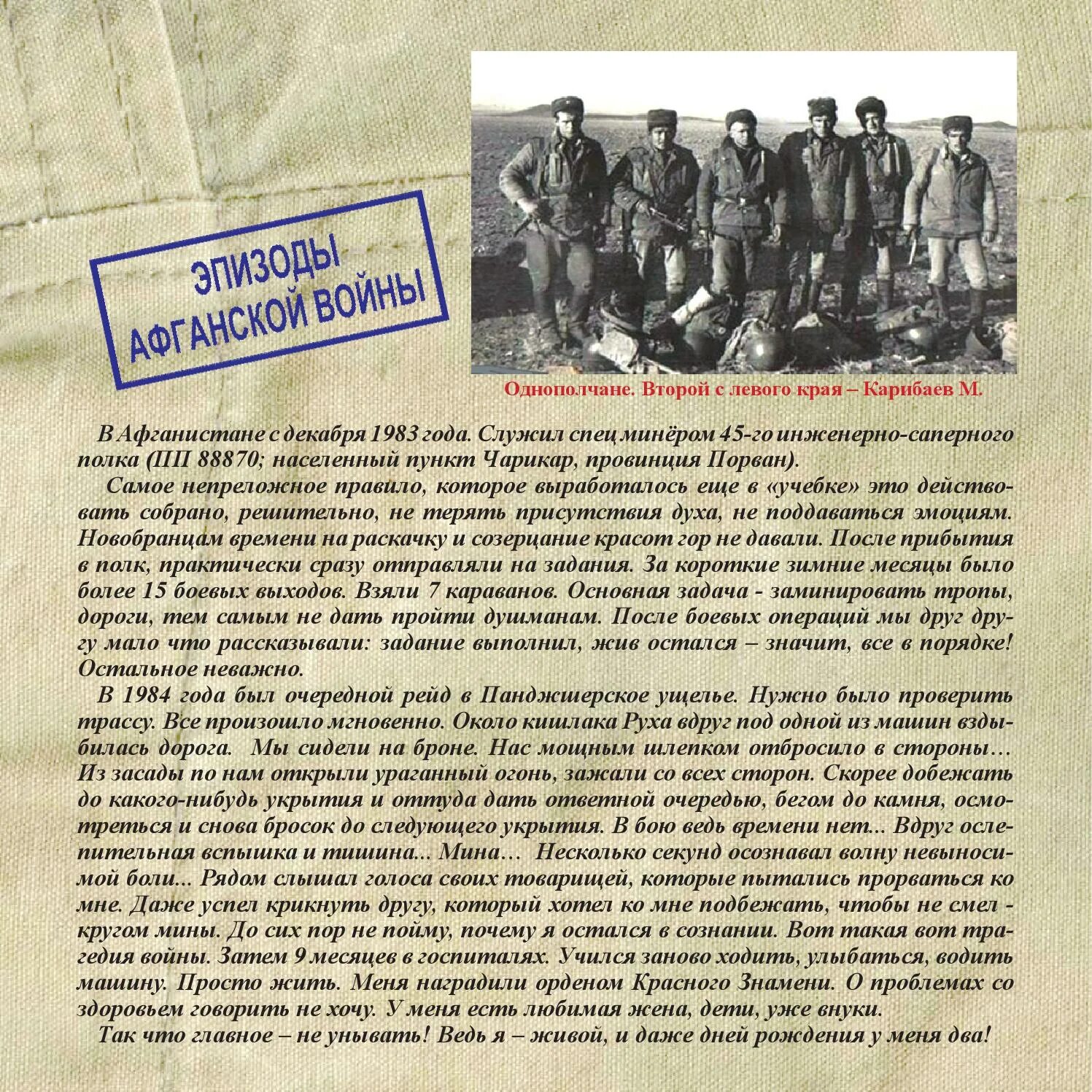 ЭПИЗОДЫ АФГАНСКОЙ ВОЙНЫ

Однополчане. Второй с левого края – Карибаев М.

В Афганистане с декабря 1983 года. Служил спец минёром 45-го инженерно-саперного полка (ПП 88870; населенный пункт Чарикар, провинция Порван).

Самое непреложное правило, которое выработалось еще в «учебке» это действовать собрано, решительно, не терять присутствия духа, не поддаваться эмоциям. Новобранцам времени на раскачку и созерцание красот гор не давали. После прибытия в полк, практически сразу отправляли на задания. За короткие зимние месяцы было более 15 боевых выходов. Взяли 7 караванов. Основная задача - заминировать тропы, дороги, тем самым не дать пройти душманам. После боевых операций мы друг другу мало что рассказывали: задание выполнил, жив остался – значит, все в порядке! Остальное неважно.

В 1984 года был очередной рейд в Панджшерское ущелье. Нужно было проверить трассу. Все произошло мгновенно. Около кишлака Руха вдруг под одной из машин вздыбилась дорога. Мы сидели на броне. Нас мощным шлепком отбросило в стороны… Из засады по нам открыли ураганный огонь, зажали со всех сторон. Скорее добежать до какого-нибудь укрытия и оттуда дать ответной очередью, бегом до камня, осмотреться и снова бросок до следующего укрытия. В бою ведь времени нет... Вдруг ослепительная вспышка и тишина... Мина… Несколько секунд осознавал волну невыносимой боли... Рядом слышал голоса своих товарищей, которые пытались прорваться ко мне. Даже успел крикнуть другу, который хотел ко мне подбежать, чтобы не смел - кругом мины. До сих пор не пойму, почему я остался в сознании. Вот такая вот трагедия войны. Затем 9 месяцев в госпиталях. Учился заново ходить, улыбаться, водить машину. Просто жить. Меня наградили орденом Красного Знамени. О проблемах со здоровьем говорить не хочу. У меня есть любимая жена, дети, уже внуки.

Так что главное – не унывать! Ведь я – живой, и даже дней рождения у меня два!